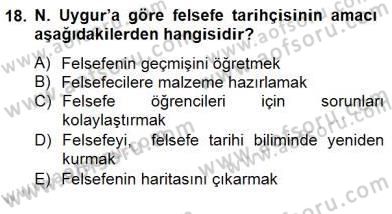 18. N. Uygur'a göre felsefe tarihçisinin amacı aşağıdakilerden hangisidir?

A) Felsefenin geçmişini öğretmek
B) Felsefecilere malzeme hazırlamak
C) Felsefe öğrencileri için sorunları kolaylaştırmak
D) Felsefeyi, felsefe tarihi biliminde yeniden kurmak
E) Felsefenin haritasını çıkarmak

www.aofsoru.com